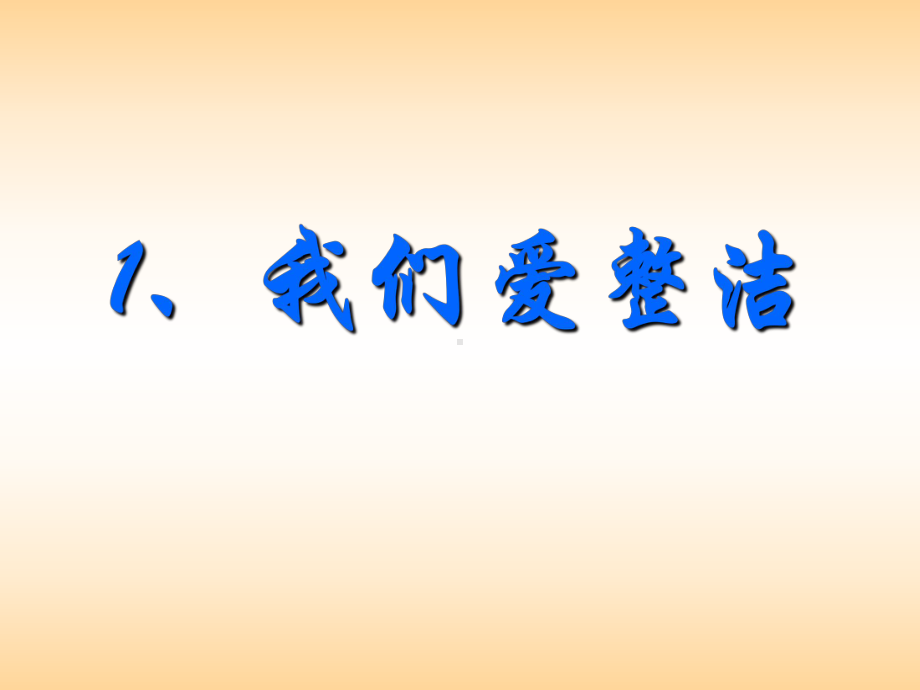 1、我们爱整洁